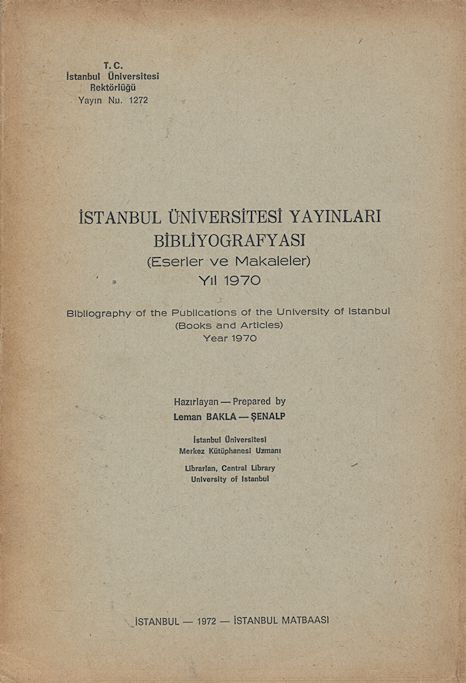 T. C.
İstanbul Üniversitesi
Rektörlüğü
Yayın Nu. 1272

İSTANBUL ÜNİVERSİTESİ YAYINLARI
BİBLİYOGRAFYASI
(Eserler ve Makaleler)
Yıl 1970

Bibliography of the Publications of the University of Istanbul
(Books and Articles)
Year 1970

Hazırlayan — Prepared by
Leman BAKLA — ŞENALP

İstanbul Üniversitesi
Merkez Kütüphanesi Uzmanı

Librarian, Central Library
University of Istanbul

İSTANBUL — 1972 — İSTANBUL MATBAASI